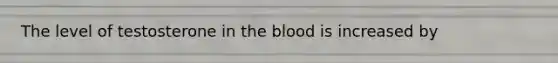 The level of testosterone in the blood is increased by